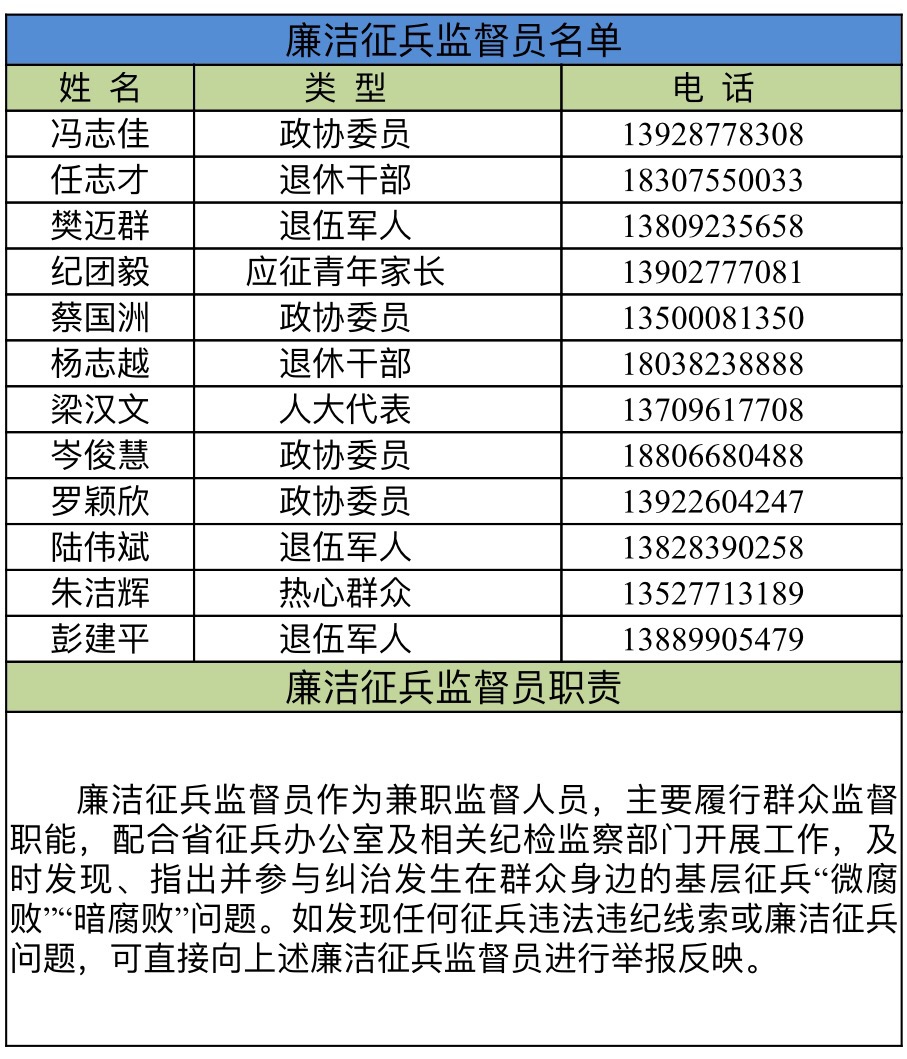 廉洁征兵监督员名单

| 姓 名 | 类 型 | 电 话 |
|---|---|---|
| 冯志佳 | 政协委员 | 13928778308 |
| 任志才 | 退休干部 | 18307550033 |
| 樊迈群 | 退伍军人 | 13809235658 |
| 纪团毅 | 应征青年家长 | 13902777081 |
| 蔡国洲 | 政协委员 | 13500081350 |
| 杨志越 | 退休干部 | 18038238888 |
| 梁汉文 | 人大代表 | 13709617708 |
| 岑俊慧 | 政协委员 | 18806680488 |
| 罗颖欣 | 政协委员 | 13922604247 |
| 陆伟斌 | 退伍军人 | 13828390258 |
| 朱洁辉 | 热心群众 | 13527713189 |
| 彭建平 | 退伍军人 | 13889905479 |

廉洁征兵监督员职责

廉洁征兵监督员作为兼职监督人员，主要履行群众监督职能，配合省征兵办公室及相关纪检监察部门开展工作，及时发现、指出并参与纠治发生在群众身边的基层征兵“微腐败”“暗腐败”问题。如发现任何征兵违法违纪线索或廉洁征兵问题，可直接向上述廉洁征兵监督员进行举报反映。